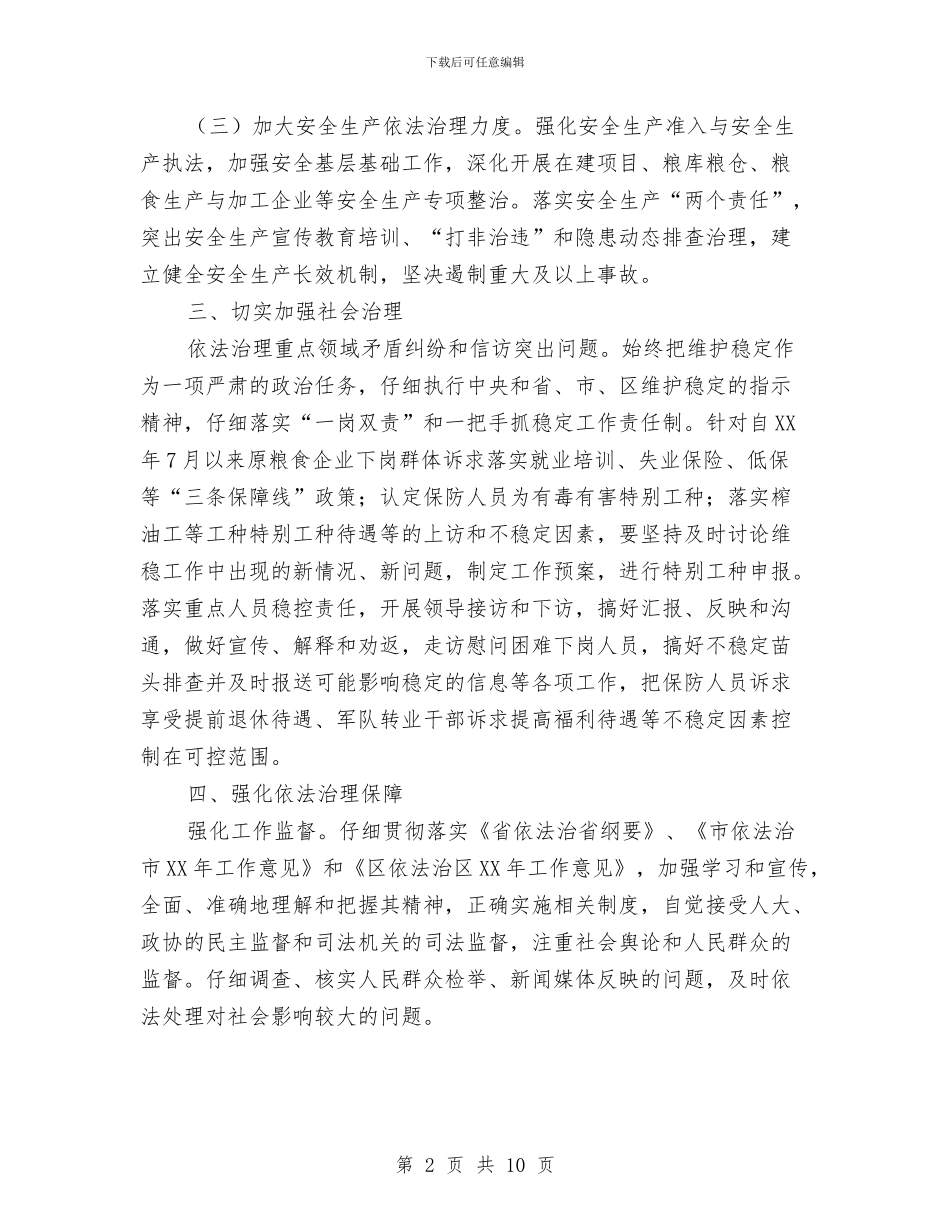 下载后可任意编辑

（三）加大安全生产依法治理力度。强化安全生产准入与安全生产执法，加强安全基层基础工作，深化开展在建项目、粮库粮仓、粮食生产与加工企业等安全生产专项整治。落实安全生产“两个责任”，突出安全生产宣传教育培训、“打非治违”和隐患动态排查治理，建立健全安全生产长效机制，坚决遏制重大及以上事故。

三、切实加强社会治理

依法治理重点领域矛盾纠纷和信访突出问题。始终把维护稳定作为一项严肃的政治任务，仔细执行中央和省、市、区维护稳定的指示精神，仔细落实“一岗双责”和一把手抓稳定工作责任制。针对自XX年7月以来原粮食企业下岗群体诉求落实就业培训、失业保险、低保等“三条保障线”政策；认定保防人员为有毒有害特别工种；落实榨油工等工种特别工种待遇等的上访和不稳定因素，要坚持及时讨论维稳工作中出现的新情况、新问题，制定工作预案，进行特别工种申报。落实重点人员稳控责任，开展领导接访和下访，搞好汇报、反映和沟通，做好宣传、解释和劝返，走访慰问困难下岗人员，搞好不稳定苗头排查并及时报送可能影响稳定的信息等各项工作，把保防人员诉求享受提前退休待遇、军队转业干部诉求提高福利待遇等不稳定因素控制在可控范围。

四、强化依法治理保障

强化工作监督。仔细贯彻落实《省依法治省纲要》、《市依法治市XX年工作意见》和《区依法治区XX年工作意见》，加强学习和宣传，全面、准确地理解和把握其精神，正确实施相关制度，自觉接受人大、政协的民主监督和司法机关的司法监督，注重社会舆论和人民群众的监督。仔细调查、核实人民群众检举、新闻媒体反映的问题，及时依法处理对社会影响较大的问题。

第 2 页 共 10 页